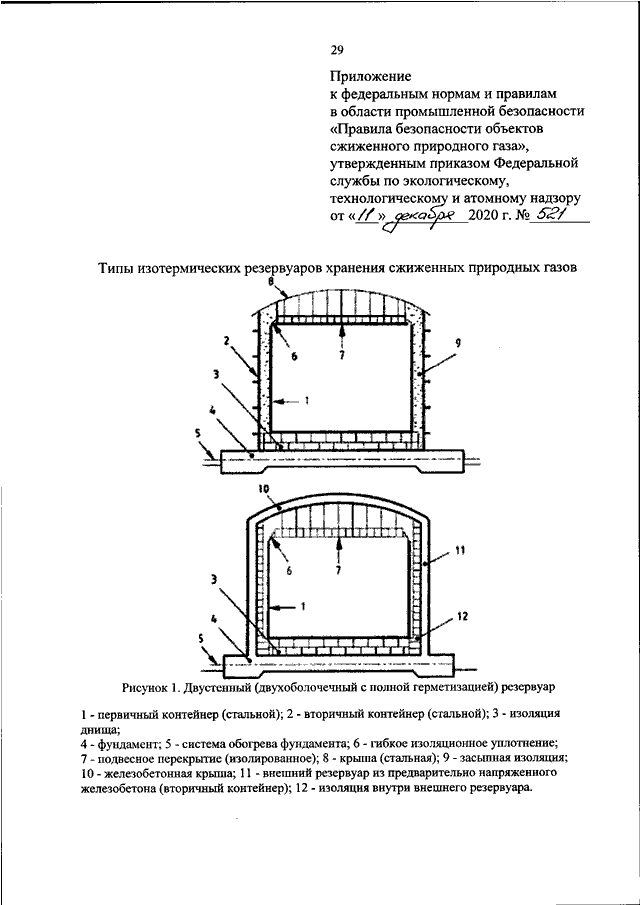 29

Приложение
к федеральным нормам и правилам
в области промышленной безопасности
«Правила безопасности объектов
сжиженного природного газа»,
утвержденным приказом Федеральной
службы по экологическому,
технологическому и атомному надзору
от «11» декабря 2020 г. № 521

Типы изотермических резервуаров хранения сжиженных природных газов

8
2
6
7
9
3
1
4
5

10
6
7
11
3
1
12
4
5

Рисунок 1. Двустенный (двухоболочечный с полной герметизацией) резервуар

1 - первичный контейнер (стальной); 2 - вторичный контейнер (стальной); 3 - изоляция днища;
4 - фундамент; 5 - система обогрева фундамента; 6 - гибкое изоляционное уплотнение;
7 - подвесное перекрытие (изолированное); 8 - крыша (стальная); 9 - засыпная изоляция;
10 - железобетонная крыша; 11 - внешний резервуар из предварительно напряженного железобетона (вторичный контейнер); 12 - изоляция внутри внешнего резервуара.